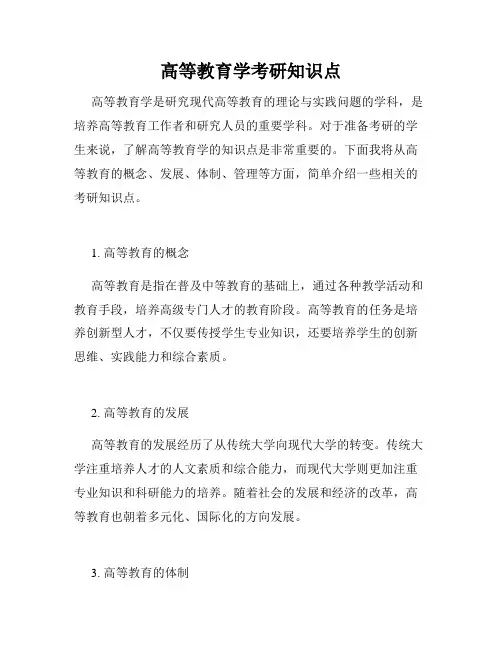 高等教育学考研知识点

高等教育学是研究现代高等教育的理论与实践问题的学科，是培养高等教育工作者和研究人员的重要学科。对于准备考研的学生来说，了解高等教育学的知识点是非常重要的。下面我将从高等教育的概念、发展、体制、管理等方面，简单介绍一些相关的考研知识点。

1. 高等教育的概念

高等教育是指在普及中等教育的基础上，通过各种教学活动和教育手段，培养高级专门人才的教育阶段。高等教育的任务是培养创新型人才，不仅要传授学生专业知识，还要培养学生的创新思维、实践能力和综合素质。

2. 高等教育的发展

高等教育的发展经历了从传统大学向现代大学的转变。传统大学注重培养人才的人文素质和综合能力，而现代大学则更加注重专业知识和科研能力的培养。随着社会的发展和经济的改革，高等教育也朝着多元化、国际化的方向发展。

3. 高等教育的体制